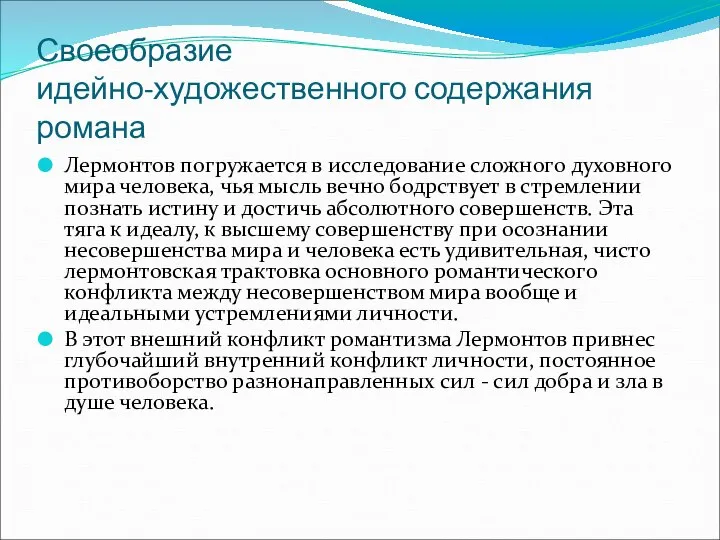 Своеобразие идейно-художественного содержания романа

Лермонтов погружается в исследование сложного духовного мира человека, чья мысль вечно бодрствует в стремлении познать истину и достичь абсолютного совершенств. Эта тяга к идеалу, к высшему совершенству при осознании несовершенства мира и человека есть удивительная, чисто лермонтовская трактовка основного романтического конфликта между несовершенством мира вообще и идеальными устремлениями личности.

В этот внешний конфликт романтизма Лермонтов привнес глубочайший внутренний конфликт личности, постоянное противоборство разнонаправленных сил - сил добра и зла в душе человека.